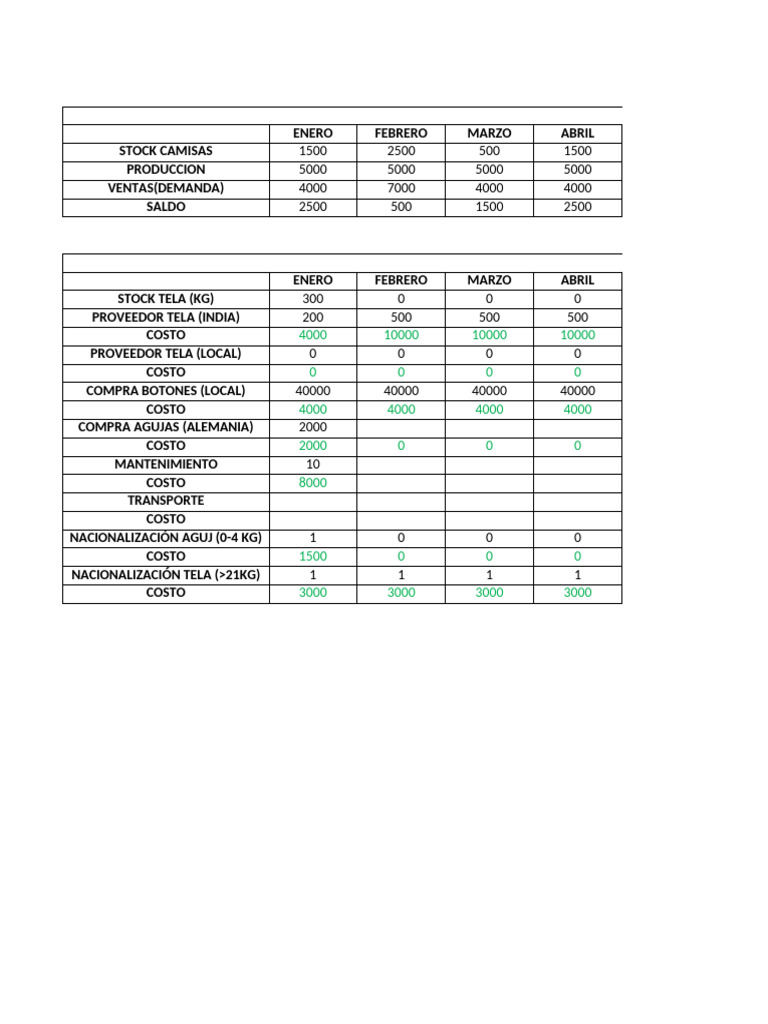 | | ENERO | FEBRERO | MARZO | ABRIL |
|---|---|---|---|---|
| STOCK CAMISAS | 1500 | 2500 | 500 | 1500 |
| PRODUCCION | 5000 | 5000 | 5000 | 5000 |
| VENTAS(DEMANDA) | 4000 | 7000 | 4000 | 4000 |
| SALDO | 2500 | 500 | 1500 | 2500 |

| | ENERO | FEBRERO | MARZO | ABRIL |
|---|---|---|---|---|
| STOCK TELA (KG) | 300 | 0 | 0 | 0 |
| PROVEEDOR TELA (INDIA) | 200 | 500 | 500 | 500 |
| COSTO | 4000 | 10000 | 10000 | 10000 |
| PROVEEDOR TELA (LOCAL) | 0 | 0 | 0 | 0 |
| COSTO | 0 | 0 | 0 | 0 |
| COMPRA BOTONES (LOCAL) | 40000 | 40000 | 40000 | 40000 |
| COSTO | 4000 | 4000 | 4000 | 4000 |
| COMPRA AGUJAS (ALEMANIA) | 2000 | | | |
| COSTO | 2000 | 0 | 0 | 0 |
| MANTENIMIENTO | 10 | | | |
| COSTO | 8000 | | | |
| TRANSPORTE | | | | |
| COSTO | | | | |
| NACIONALIZACIÓN AGUJ (0-4 KG) | 1 | 0 | 0 | 0 |
| COSTO | 1500 | 0 | 0 | 0 |
| NACIONALIZACIÓN TELA (>21KG) | 1 | 1 | 1 | 1 |
| COSTO | 3000 | 3000 | 3000 | 3000 |